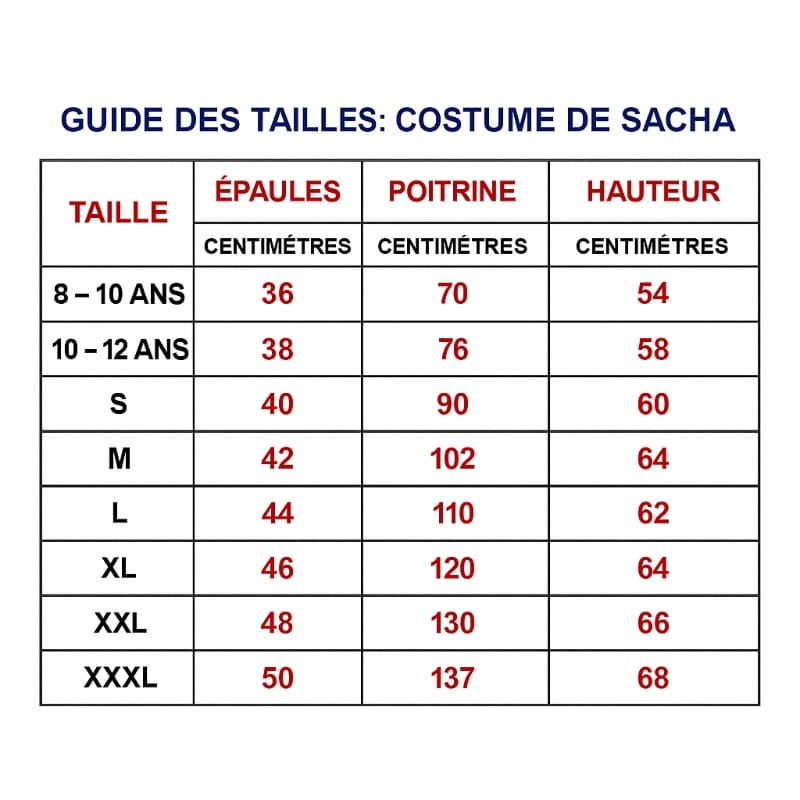 GUIDE DES TAILLES: COSTUME DE SACHA

| TAILLE | ÉPAULES | POITRINE | HAUTEUR |
|---|---|---|---|
| | CENTIMÉTRES | CENTIMÉTRES | CENTIMÉTRES |
| 8 – 10 ANS | 36 | 70 | 54 |
| 10 – 12 ANS | 38 | 76 | 58 |
| S | 40 | 90 | 60 |
| M | 42 | 102 | 64 |
| L | 44 | 110 | 62 |
| XL | 46 | 120 | 64 |
| XXL | 48 | 130 | 66 |
| XXXL | 50 | 137 | 68 |